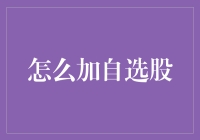 怎么加自选股